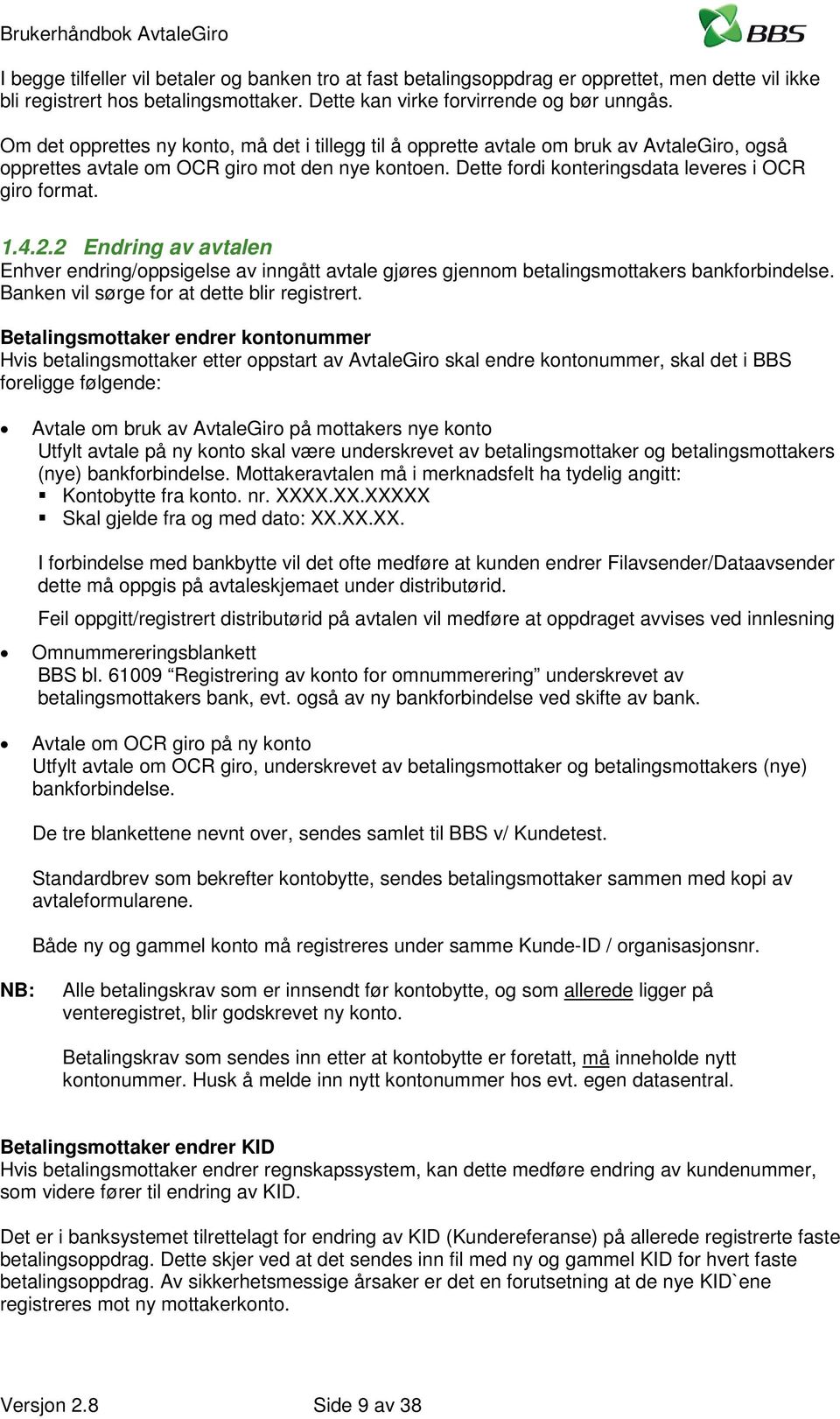 Brukerhåndbok AvtaleGiro

BBS

I begge tilfeller vil betaler og banken tro at fast betalingsoppdrag er opprettet, men dette vil ikke bli registrert hos betalingsmottaker. Dette kan virke forvirrende og bør unngås.

Om det opprettes ny konto, må det i tillegg til å opprette avtale om bruk av AvtaleGiro, også opprettes avtale om OCR giro mot den nye kontoen. Dette fordi konteringsdata leveres i OCR giro format.

1.4.2.2 Endring av avtalen
Enhver endring/oppsigelse av inngått avtale gjøres gjennom betalingsmottakers bankforbindelse. Banken vil sørge for at dette blir registrert.

Betalingsmottaker endrer kontonummer
Hvis betalingsmottaker etter oppstart av AvtaleGiro skal endre kontonummer, skal det i BBS foreligge følgende:

• Avtale om bruk av AvtaleGiro på mottakers nye konto
Utfylt avtale på ny konto skal være underskrevet av betalingsmottaker og betalingsmottakers (nye) bankforbindelse. Mottakeravtalen må i merknadsfelt ha tydelig angitt:
▪ Kontobytte fra konto. nr. XXXX.XX.XXXXX
▪ Skal gjelde fra og med dato: XX.XX.XX.

I forbindelse med bankbytte vil det ofte medføre at kunden endrer Filavsender/Dataavsender dette må oppgis på avtaleskjemaet under distributørid.

Feil oppgitt/registrert distributørid på avtalen vil medføre at oppdraget avvises ved innlesning

• Omnummereringsblankett
BBS bl. 61009 “Registrering av konto for omnummerering” underskrevet av betalingsmottakers bank, evt. også av ny bankforbindelse ved skifte av bank.

• Avtale om OCR giro på ny konto
Utfylt avtale om OCR giro, underskrevet av betalingsmottaker og betalingsmottakers (nye) bankforbindelse.

De tre blankettene nevnt over, sendes samlet til BBS v/ Kundetest.

Standardbrev som bekrefter kontobytte, sendes betalingsmottaker sammen med kopi av avtaleformularene.

Både ny og gammel konto må registreres under samme Kunde-ID / organisasjonsnr.

NB: Alle betalingskrav som er innsendt før kontobytte, og som allerede ligger på venteregistret, blir godskrevet ny konto.

Betalingskrav som sendes inn etter at kontobytte er foretatt, må inneholde nytt kontonummer. Husk å melde inn nytt kontonummer hos evt. egen datasentral.

Betalingsmottaker endrer KID
Hvis betalingsmottaker endrer regnskapssystem, kan dette medføre endring av kundenummer, som videre fører til endring av KID.

Det er i banksystemet tilrettelagt for endring av KID (Kundereferanse) på allerede registrerte faste betalingsoppdrag. Dette skjer ved at det sendes inn fil med ny og gammel KID for hvert faste betalingsoppdrag. Av sikkerhetsmessige årsaker er det en forutsetning at de nye KID`ene registreres mot ny mottakerkonto.

Versjon 2.8 Side 9 av 38